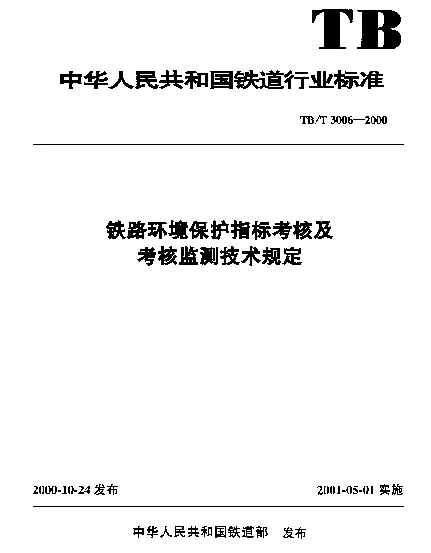 TB

中华人民共和国铁道行业标准

TB/T 3006—2000

铁路环境保护指标考核及考核监测技术规定

2000-10-24 发布

2001-05-01 实施

中华人民共和国铁道部 发布